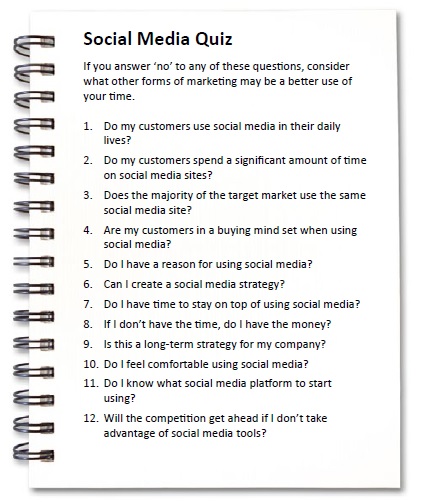 Social Media Quiz

If you answer ‘no’ to any of these questions, consider what other forms of marketing may be a better use of your time.

1. Do my customers use social media in their daily lives?
2. Do my customers spend a significant amount of time on social media sites?
3. Does the majority of the target market use the same social media site?
4. Are my customers in a buying mind set when using social media?
5. Do I have a reason for using social media?
6. Can I create a social media strategy?
7. Do I have time to stay on top of using social media?
8. If I don’t have the time, do I have the money?
9. Is this a long-term strategy for my company?
10. Do I feel comfortable using social media?
11. Do I know what social media platform to start using?
12. Will the competition get ahead if I don’t take advantage of social media tools?